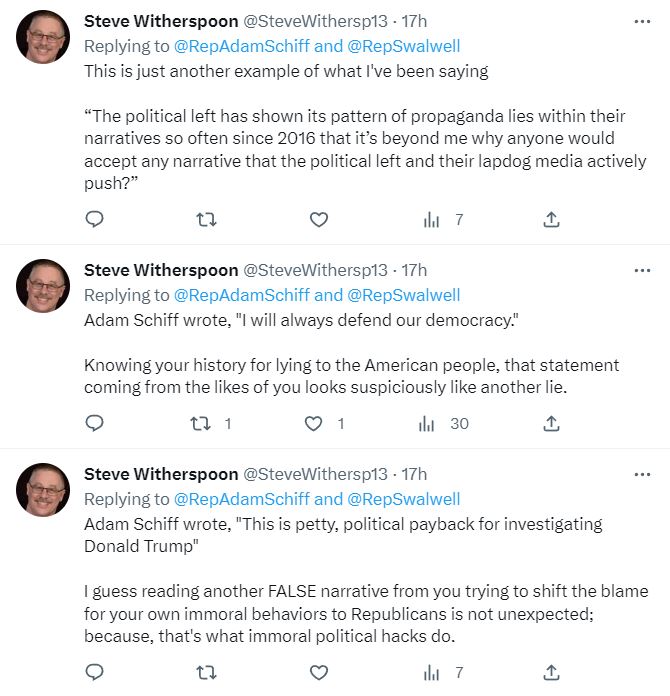 Steve Witherspoon @SteveWithersp13 · 17h
Replying to @RepAdamSchiff and @RepSwalwell
This is just another example of what I've been saying

“The political left has shown its pattern of propaganda lies within their narratives so often since 2016 that it’s beyond me why anyone would accept any narrative that the political left and their lapdog media actively push?”

7

Steve Witherspoon @SteveWithersp13 · 17h
Replying to @RepAdamSchiff and @RepSwalwell
Adam Schiff wrote, "I will always defend our democracy."

Knowing your history for lying to the American people, that statement coming from the likes of you looks suspiciously like another lie.

1 1 30

Steve Witherspoon @SteveWithersp13 · 17h
Replying to @RepAdamSchiff and @RepSwalwell
Adam Schiff wrote, "This is petty, political payback for investigating Donald Trump"

I guess reading another FALSE narrative from you trying to shift the blame for your own immoral behaviors to Republicans is not unexpected; because, that's what immoral political hacks do.

7